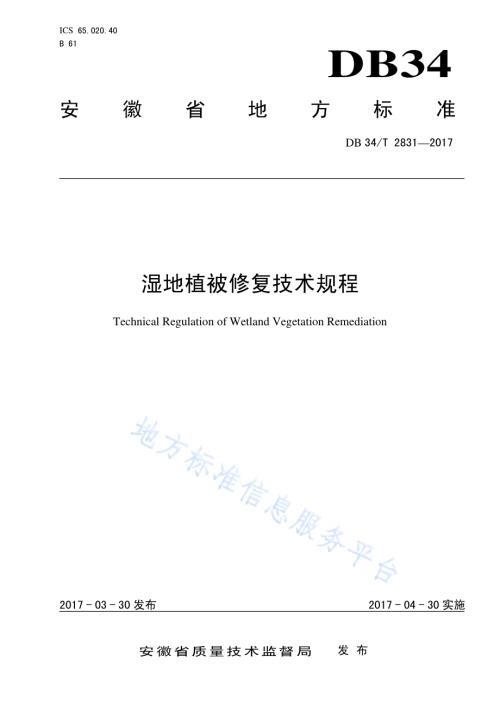 ICS 65.020.40
B 61

DB34

安徽省地方标准

DB 34/T 2831—2017

湿地植被修复技术规程

Technical Regulation of Wetland Vegetation Remediation

地方标准信息服务平台

2017 - 03 - 30 发布

2017 - 04 - 30 实施

安徽省质量技术监督局 发布